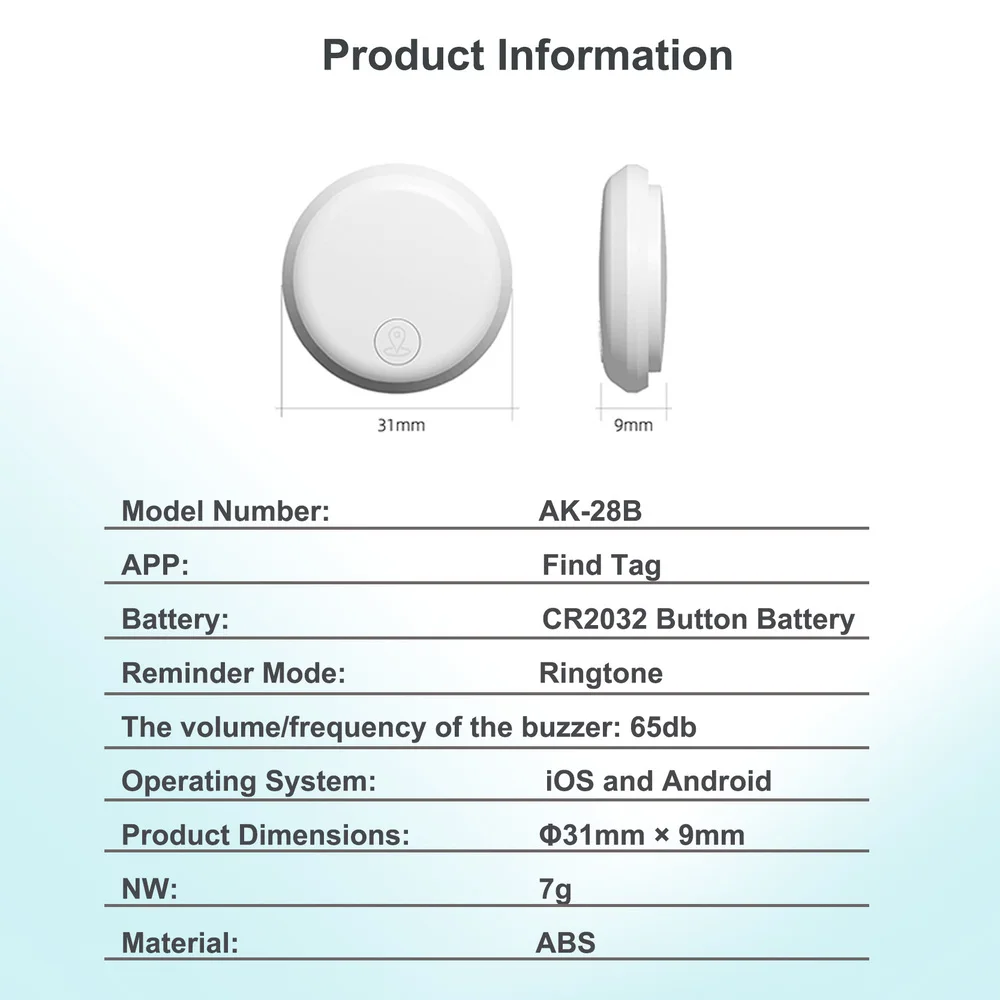 Product Information

31mm

9mm

| Model Number: | AK-28B |
|---|---|
| APP: | Find Tag |
| Battery: | CR2032 Button Battery |
| Reminder Mode: | Ringtone |
| The volume/frequency of the buzzer: 65db | |
| Operating System: | iOS and Android |
| Product Dimensions: | Φ31mm × 9mm |
| NW: | 7g |
| Material: | ABS |